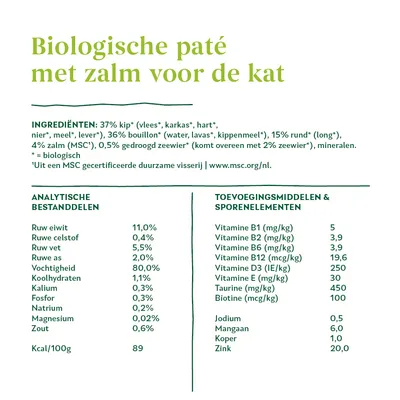 Biologische paté met zalm voor de kat

INGREDIËNTEN: 37% kip* (vlees*, karkas*, hart*, nier*, meel*, lever*), 36% bouillon* (water, lavas*, kippenmeel*), 15% rund* (long*), 4% zalm (MSC¹), 0,5% gedroogd zeewier* (komt overeen met 2% zeewier*), mineralen.
* = biologisch
¹Uit een MSC gecertificeerde duurzame visserij | www.msc.org/nl.

ANALYTISCHE BESTANDDELEN

| | |
|---|---|
| Ruw eiwit | 11,0% |
| Ruwe celstof | 0,4% |
| Ruw vet | 5,5% |
| Ruwe as | 2,0% |
| Vochtigheid | 80,0% |
| Koolhydraten | 1,1% |
| Kalium | 0,3% |
| Fosfor | 0,3% |
| Natrium | 0,2% |
| Magnesium | 0,02% |
| Zout | 0,6% |
| Kcal/100g | 89 |

TOEVOEGINGSMIDDELEN & SPORENELEMENTEN

| | |
|---|---|
| Vitamine B1 (mg/kg) | 5 |
| Vitamine B2 (mg/kg) | 3,9 |
| Vitamine B6 (mg/kg) | 3,9 |
| Vitamine B12 (mcg/kg) | 19,6 |
| Vitamine D3 (IE/kg) | 250 |
| Vitamine E (mg/kg) | 30 |
| Taurine (mg/kg) | 450 |
| Biotine (mcg/kg) | 100 |
| Jodium | 0,5 |
| Mangaan | 6,0 |
| Koper | 1,0 |
| Zink | 20,0 |